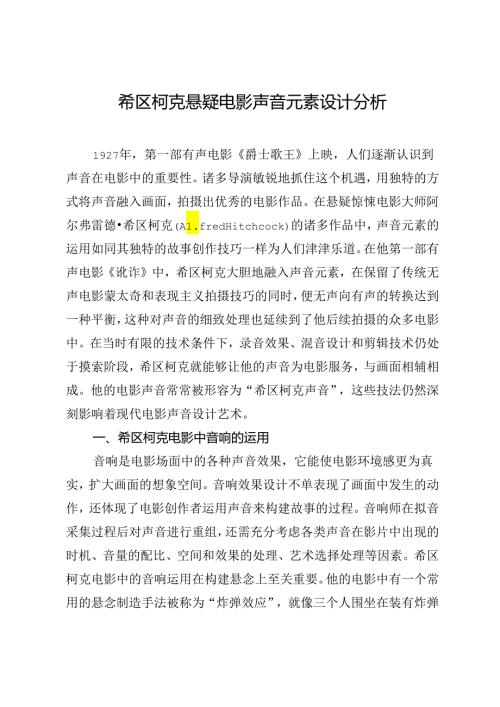 希区柯克悬疑电影声音元素设计分析

1927年，第一部有声电影《爵士歌王》上映，人们逐渐认识到声音在电影中的重要性。诸多导演敏锐地抓住这个机遇，用独特的方式将声音融入画面，拍摄出优秀的电影作品。在悬疑惊悚电影大师阿尔弗雷德•希区柯克(Al.fredHitchcock)的诸多作品中，声音元素的运用如同其独特的故事创作技巧一样为人们津津乐道。在他第一部有声电影《讹诈》中，希区柯克大胆地融入声音元素，在保留了传统无声电影蒙太奇和表现主义拍摄技巧的同时，便无声向有声的转换达到一种平衡，这种对声音的细致处理也延续到了他后续拍摄的众多电影中。在当时有限的技术条件下，录音效果、混音设计和剪辑技术仍处于摸索阶段，希区柯克就能够让他的声音为电影服务，与画面相辅相成。他的电影声音常常被形容为“希区柯克声音”，这些技法仍然深刻影响着现代电影声音设计艺术。

一、希区柯克电影中音响的运用

音响是电影场面中的各种声音效果，它能使电影环境感更为真实，扩大画面的想象空间。音响效果设计不单表现了画面中发生的动作，还体现了电影创作者运用声音来构建故事的过程。音响师在拟音采集过程后对声音进行重组，还需充分考虑各类声音在影片中出现的时机、音量的配比、空间和效果的处理、艺术选择处理等因素。希区柯克电影中的音响运用在构建悬念上至关重要。他的电影中有一个常用的悬念制造手法被称为“炸弹效应”，就像三个人围坐在装有炸弹